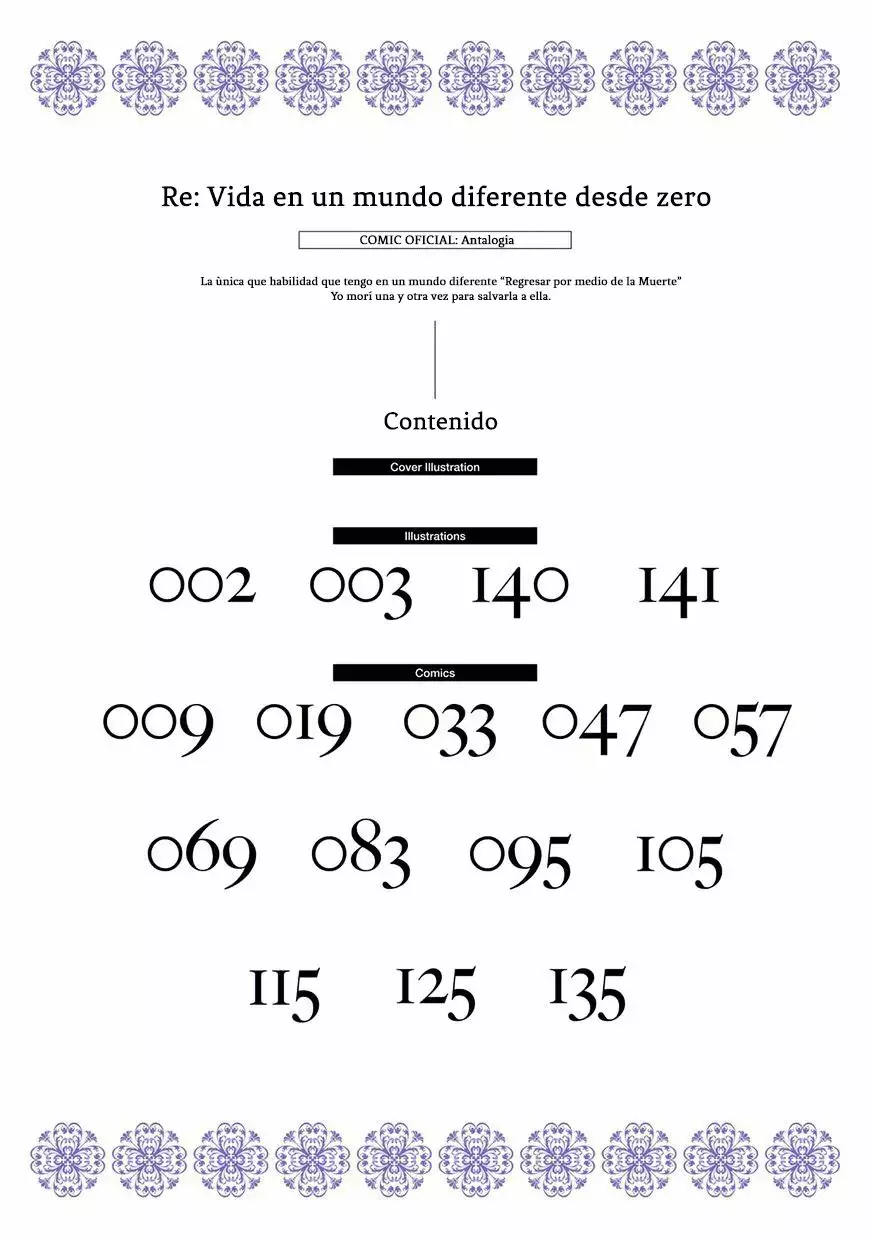 Re: Vida en un mundo diferente desde zero

COMIC OFICIAL: Antalogia

La ùnica que habilidad que tengo en un mundo diferente "Regresar por medio de la Muerte"
Yo morí una y otra vez para salvarla a ella.

Contenido

Cover Illustration

Illustrations

002 003 140 141

Comics

009 019 033 047 057

069 083 095 105

115 125 135